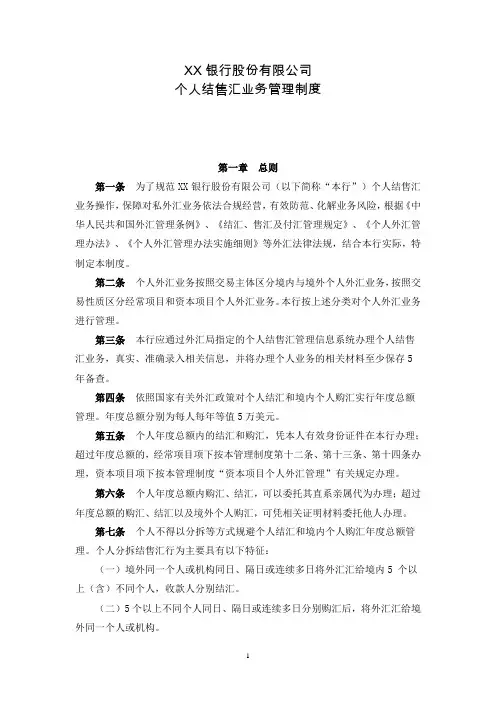 XX 银行股份有限公司
个人结售汇业务管理制度

第一章　总则

第一条　为了规范 XX 银行股份有限公司（以下简称“本行”）个人结售汇业务操作，保障对私外汇业务依法合规经营，有效防范、化解业务风险，根据《中华人民共和国外汇管理条例》、《结汇、售汇及付汇管理规定》、《个人外汇管理办法》、《个人外汇管理办法实施细则》等外汇法律法规，结合本行实际，特制定本制度。

第二条　个人外汇业务按照交易主体区分境内与境外个人外汇业务，按照交易性质区分经常项目和资本项目个人外汇业务。本行按上述分类对个人外汇业务进行管理。

第三条　本行应通过外汇局指定的个人结售汇管理信息系统办理个人结售汇业务，真实、准确录入相关信息，并将办理个人业务的相关材料至少保存 5 年备查。

第四条　依照国家有关外汇政策对个人结汇和境内个人购汇实行年度总额管理。年度总额分别为每人每年等值 5 万美元。

第五条　个人年度总额内的结汇和购汇，凭本人有效身份证件在本行办理；超过年度总额的，经常项目项下按本管理制度第十二条、第十三条、第十四条办理，资本项目项下按本管理制度“资本项目个人外汇管理”有关规定办理。

第六条　个人年度总额内购汇、结汇，可以委托其直系亲属代为办理；超过年度总额的购汇、结汇以及境外个人购汇，可凭相关证明材料委托他人办理。

第七条　个人不得以分拆等方式规避个人结汇和境内个人购汇年度总额管理。个人分拆结售汇行为主要具有以下特征：

（一）境外同一个人或机构同日、隔日或连续多日将外汇汇给境内 5 个以上（含）不同个人，收款人分别结汇。

（二）5 个以上不同个人同日、隔日或连续多日分别购汇后，将外汇汇给境外同一个人或机构。

1